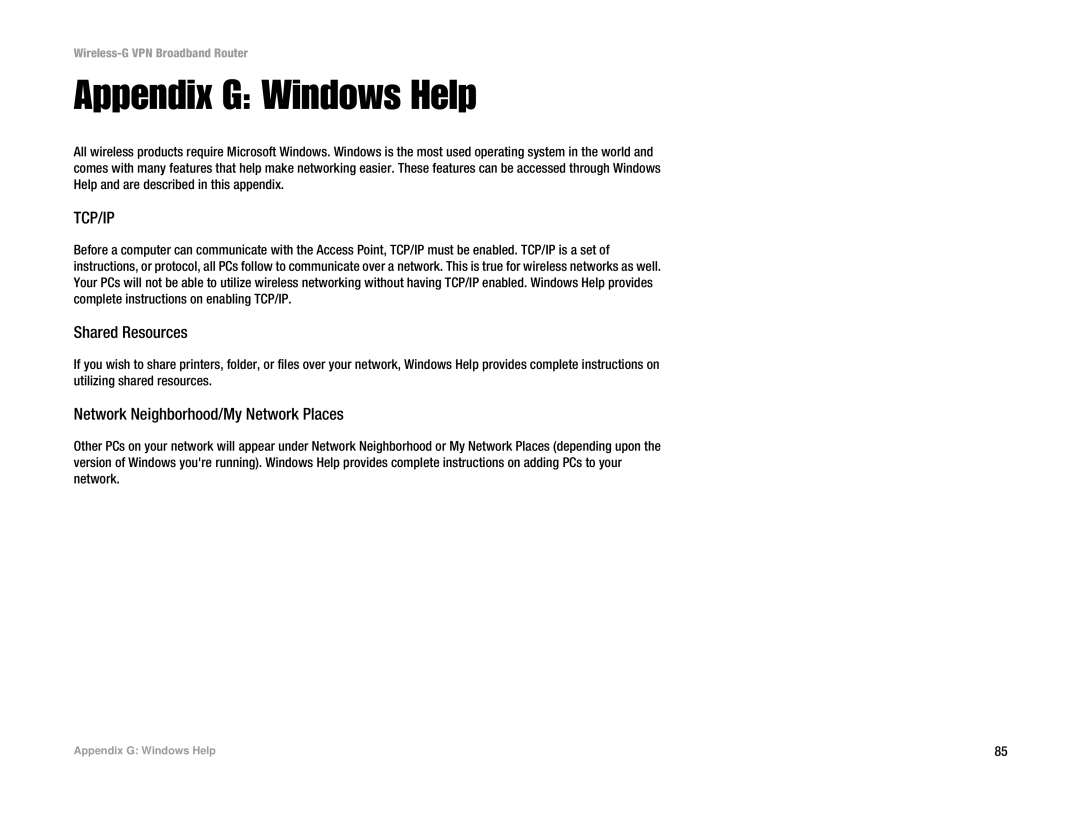 Wireless-G VPN Broadband Router

Appendix G: Windows Help

All wireless products require Microsoft Windows. Windows is the most used operating system in the world and comes with many features that help make networking easier. These features can be accessed through Windows Help and are described in this appendix.

TCP/IP

Before a computer can communicate with the Access Point, TCP/IP must be enabled. TCP/IP is a set of instructions, or protocol, all PCs follow to communicate over a network. This is true for wireless networks as well. Your PCs will not be able to utilize wireless networking without having TCP/IP enabled. Windows Help provides complete instructions on enabling TCP/IP.

Shared Resources

If you wish to share printers, folder, or files over your network, Windows Help provides complete instructions on utilizing shared resources.

Network Neighborhood/My Network Places

Other PCs on your network will appear under Network Neighborhood or My Network Places (depending upon the version of Windows you're running). Windows Help provides complete instructions on adding PCs to your network.

Appendix G: Windows Help

85